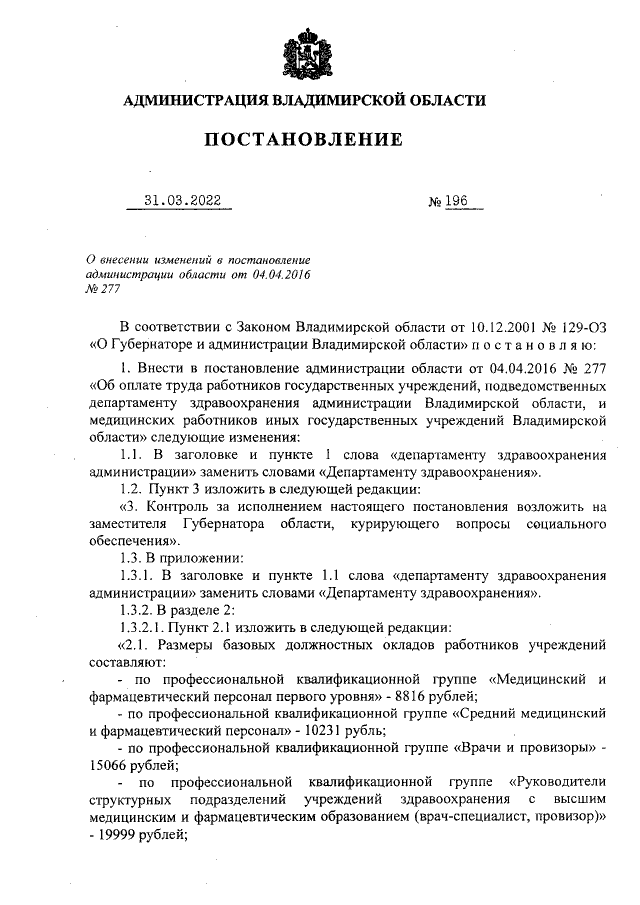 АДМИНИСТРАЦИЯ ВЛАДИМИРСКОЙ ОБЛАСТИ

ПОСТАНОВЛЕНИЕ

31.03.2022 № 196

О внесении изменений в постановление администрации области от 04.04.2016 № 277

В соответствии с Законом Владимирской области от 10.12.2001 № 129-ОЗ «О Губернаторе и администрации Владимирской области» п о с т а н о в л я ю:

1. Внести в постановление администрации области от 04.04.2016 № 277 «Об оплате труда работников государственных учреждений, подведомственных департаменту здравоохранения администрации Владимирской области, и медицинских работников иных государственных учреждений Владимирской области» следующие изменения:

1.1. В заголовке и пункте 1 слова «департаменту здравоохранения администрации» заменить словами «Департаменту здравоохранения».

1.2. Пункт 3 изложить в следующей редакции:

«3. Контроль за исполнением настоящего постановления возложить на заместителя Губернатора области, курирующего вопросы социального обеспечения».

1.3. В приложении:

1.3.1. В заголовке и пункте 1.1 слова «департаменту здравоохранения администрации» заменить словами «Департаменту здравоохранения».

1.3.2. В разделе 2:

1.3.2.1. Пункт 2.1 изложить в следующей редакции:

«2.1. Размеры базовых должностных окладов работников учреждений составляют:

- по профессиональной квалификационной группе «Медицинский и фармацевтический персонал первого уровня» - 8816 рублей;

- по профессиональной квалификационной группе «Средний медицинский и фармацевтический персонал» - 10231 рубль;

- по профессиональной квалификационной группе «Врачи и провизоры» - 15066 рублей;

- по профессиональной квалификационной группе «Руководители структурных подразделений учреждений здравоохранения с высшим медицинским и фармацевтическим образованием (врач-специалист, провизор)» - 19999 рублей;